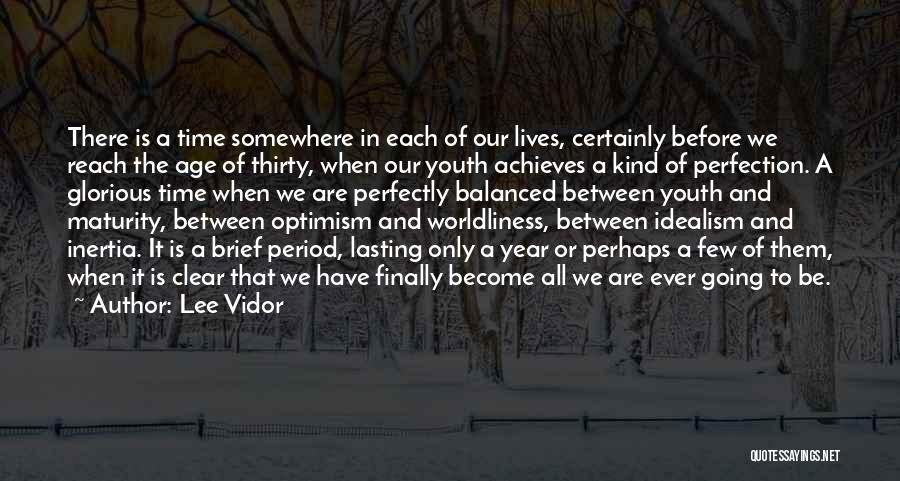 There is a time somewhere in each of our lives, certainly before we reach the age of thirty, when our youth achieves a kind of perfection. A glorious time when we are perfectly balanced between youth and maturity, between optimism and worldliness, between idealism and inertia. It is a brief period, lasting only a year or perhaps a few of them, when it is clear that we have finally become all we are ever going to be.
~ Author: Lee Vidor

QUOTESSAYINGS.NET